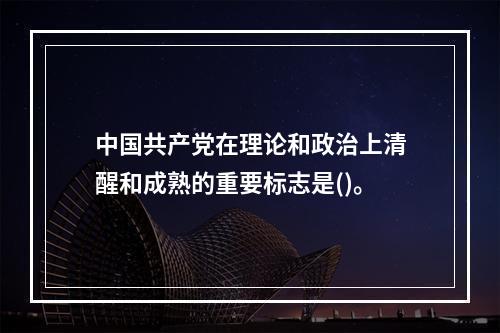 中国共产党在理论和政治上清醒和成熟的重要标志是()。